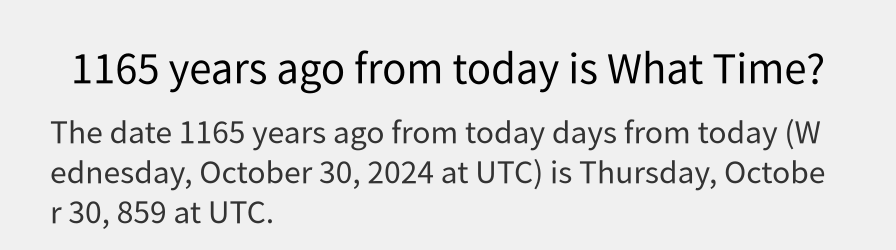 1165 years ago from today is What Time?

The date 1165 years ago from today days from today (Wednesday, October 30, 2024 at UTC) is Thursday, October 30, 859 at UTC.